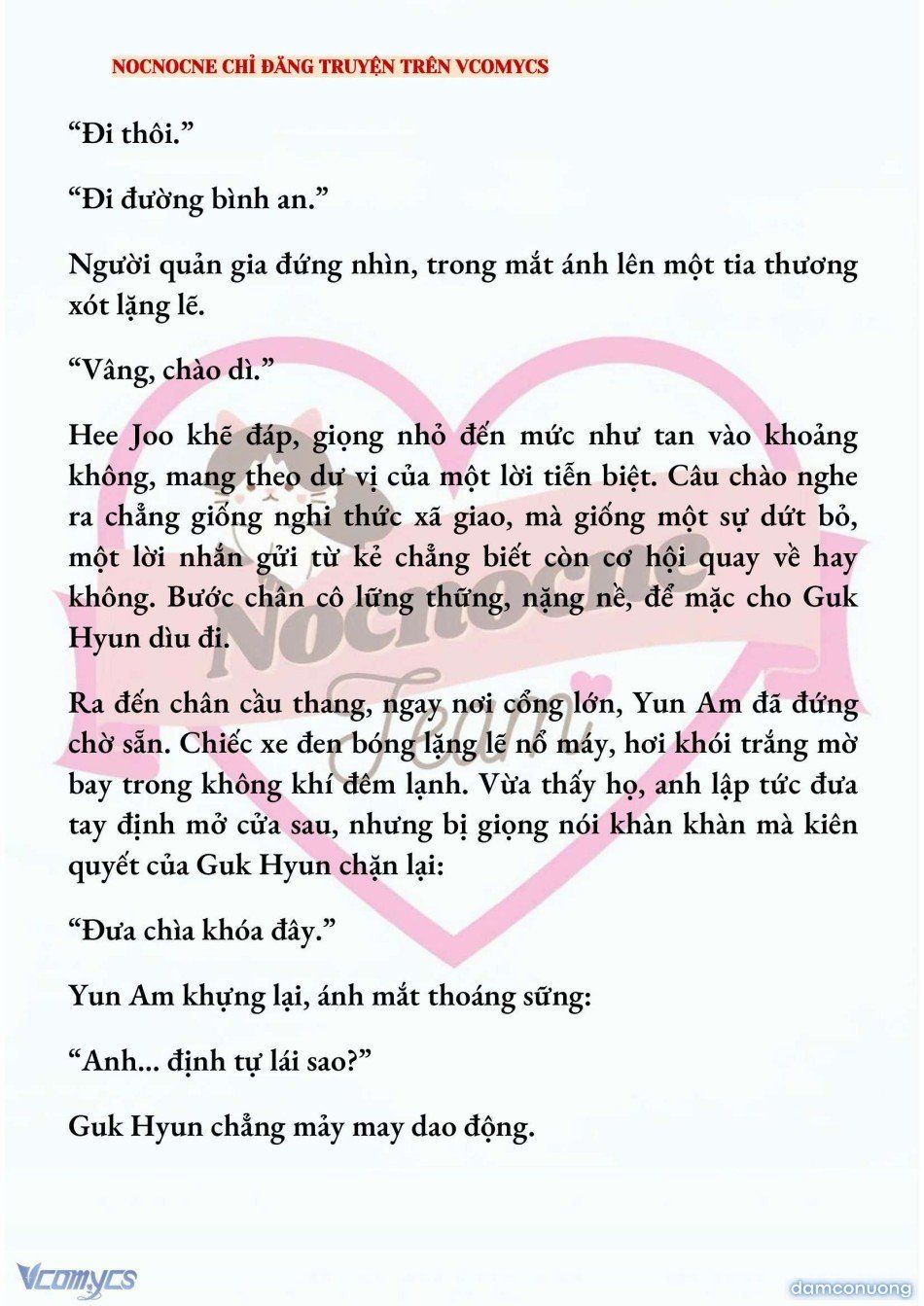 NOCNOCNE CHỈ ĐĂNG TRUYỆN TRÊN VCOMYCS

“Đi thôi.”

“Đi đường bình an.”

Người quản gia đứng nhìn, trong mắt ánh lên một tia thương xót lặng lẽ.

“Vâng, chào dì.”

Hee Joo khẽ đáp, giọng nhỏ đến mức như tan vào khoảng không, mang theo dư vị của một lời tiễn biệt. Câu chào nghe ra chẳng giống nghi thức xã giao, mà giống một sự dứt bỏ, một lời nhắn gửi từ kẻ chẳng biết còn cơ hội quay về hay không. Bước chân cô lững thững, nặng nề, để mặc cho Guk Hyun dìu đi.

Ra đến chân cầu thang, ngay nơi cổng lớn, Yun Am đã đứng chờ sẵn. Chiếc xe đen bóng lặng lẽ nổ máy, hơi khói trắng mờ bay trong không khí đêm lạnh. Vừa thấy họ, anh lập tức đưa tay định mở cửa sau, nhưng bị giọng nói khàn khàn mà kiên quyết của Guk Hyun chặn lại:

“Đưa chìa khóa đây.”

Yun Am khựng lại, ánh mắt thoáng sững:

“Anh... định tự lái sao?”

Guk Hyun chẳng mảy may dao động.

Nocnocne Team

Vcomycs

damconuong